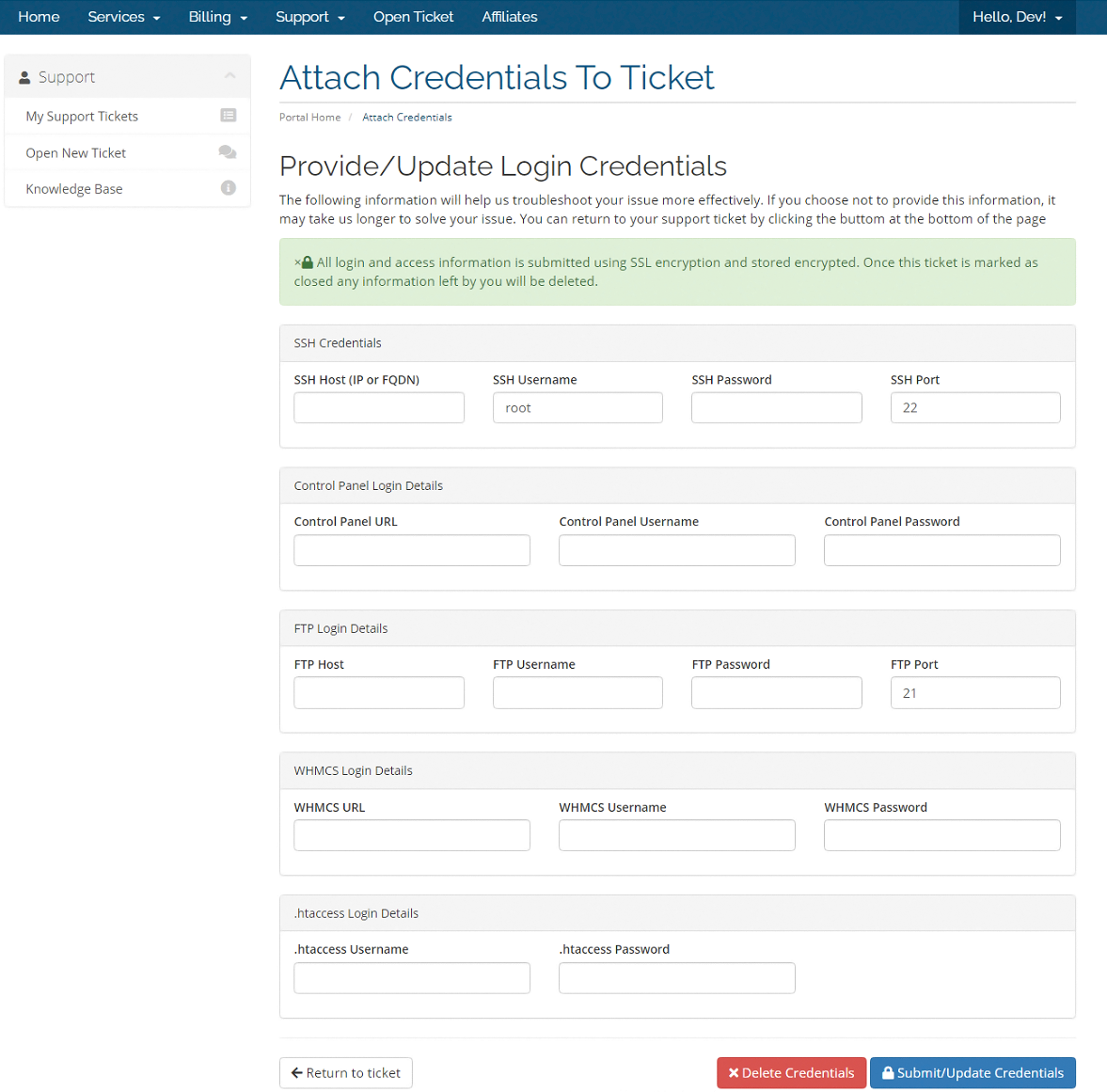 Home Services Billing Support Open Ticket Affiliates Hello, Dev!

Support
My Support Tickets
Open New Ticket
Knowledge Base

Attach Credentials To Ticket

Portal Home / Attach Credentials

Provide/Update Login Credentials

The following information will help us troubleshoot your issue more effectively. If you choose not to provide this information, it may take us longer to solve your issue. You can return to your support ticket by clicking the buttom at the bottom of the page

× All login and access information is submitted using SSL encryption and stored encrypted. Once this ticket is marked as closed any information left by you will be deleted.

SSH Credentials

SSH Host (IP or FQDN)
SSH Username
root
SSH Password
SSH Port
22

Control Panel Login Details

Control Panel URL
Control Panel Username
Control Panel Password

FTP Login Details

FTP Host
FTP Username
FTP Password
FTP Port
21

WHMCS Login Details

WHMCS URL
WHMCS Username
WHMCS Password

.htaccess Login Details

.htaccess Username
.htaccess Password

Return to ticket
Delete Credentials
Submit/Update Credentials